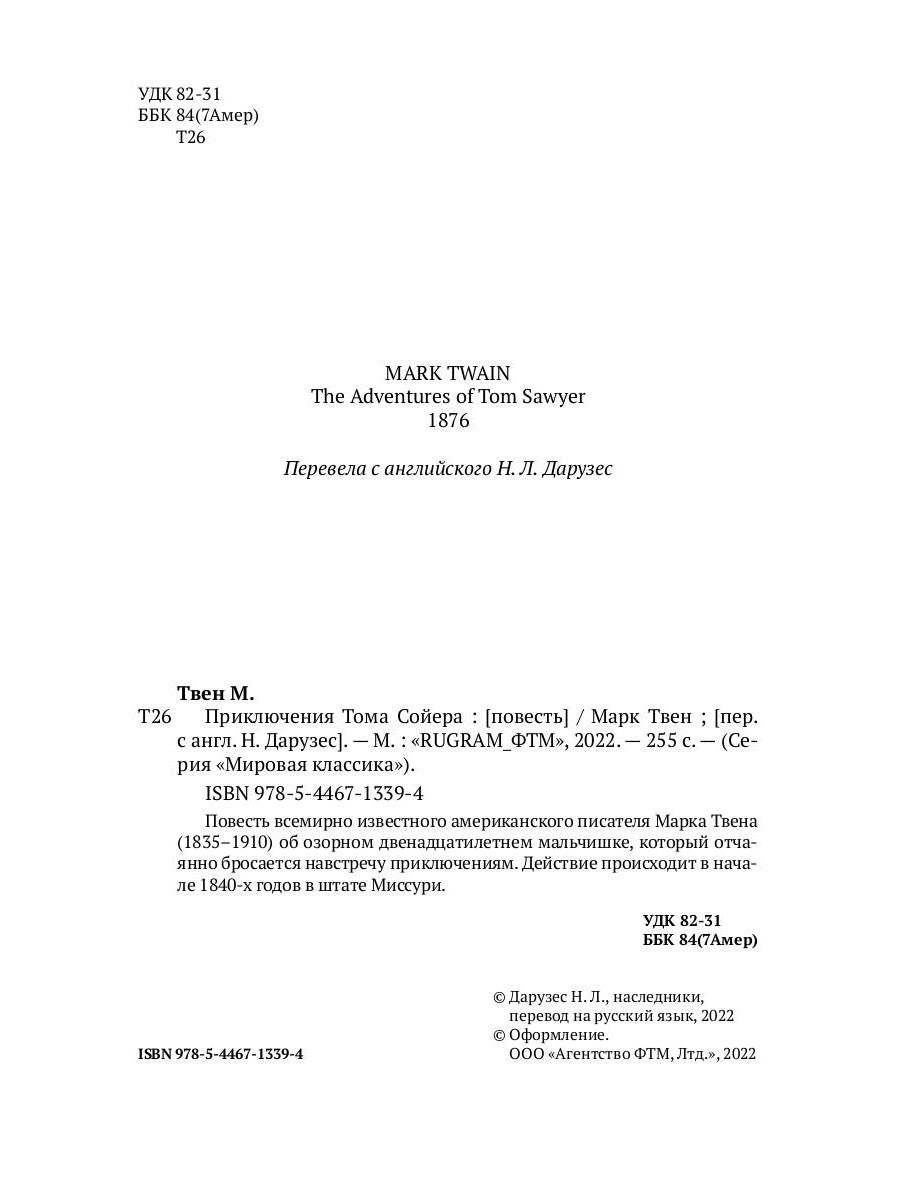 УДК 82-31
ББК 84(7Амер)
Т26

MARK TWAIN
The Adventures of Tom Sawyer
1876

Перевела с английского Н. Л. Дарузес

Твен М.
Т26 Приключения Тома Сойера : [повесть] / Марк Твен ; [пер. с англ. Н. Дарузес]. — М. : «RUGRAM_ФТМ», 2022. — 255 с. — (Серия «Мировая классика»).

ISBN 978-5-4467-1339-4

Повесть всемирно известного американского писателя Марка Твена (1835–1910) об озорном двенадцатилетнем мальчишке, который отчаянно бросается навстречу приключениям. Действие происходит в начале 1840-х годов в штате Миссури.

УДК 82-31
ББК 84(7Амер)

© Дарузес Н. Л., наследники, перевод на русский язык, 2022
© Оформление. ООО «Агентство ФТМ, Лтд.», 2022

ISBN 978-5-4467-1339-4